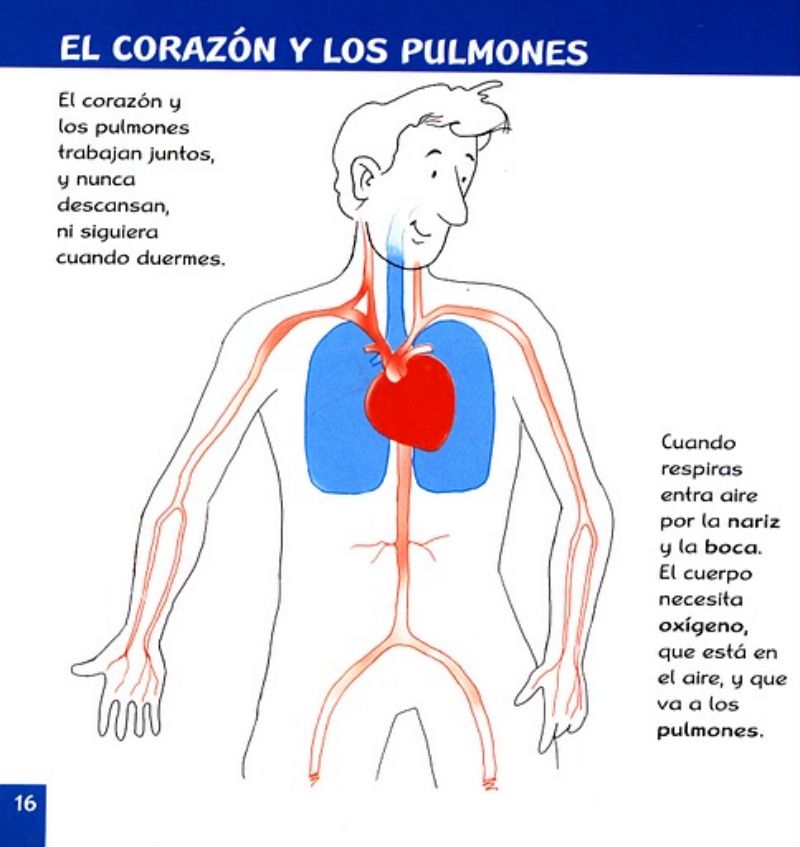 EL CORAZÓN Y LOS PULMONES

El corazón y los pulmones trabajan juntos, y nunca descansan, ni siguiera cuando duermes.

Cuando respiras entra aire por la nariz y la boca. El cuerpo necesita oxígeno, que está en el aire, y que va a los pulmones.

16